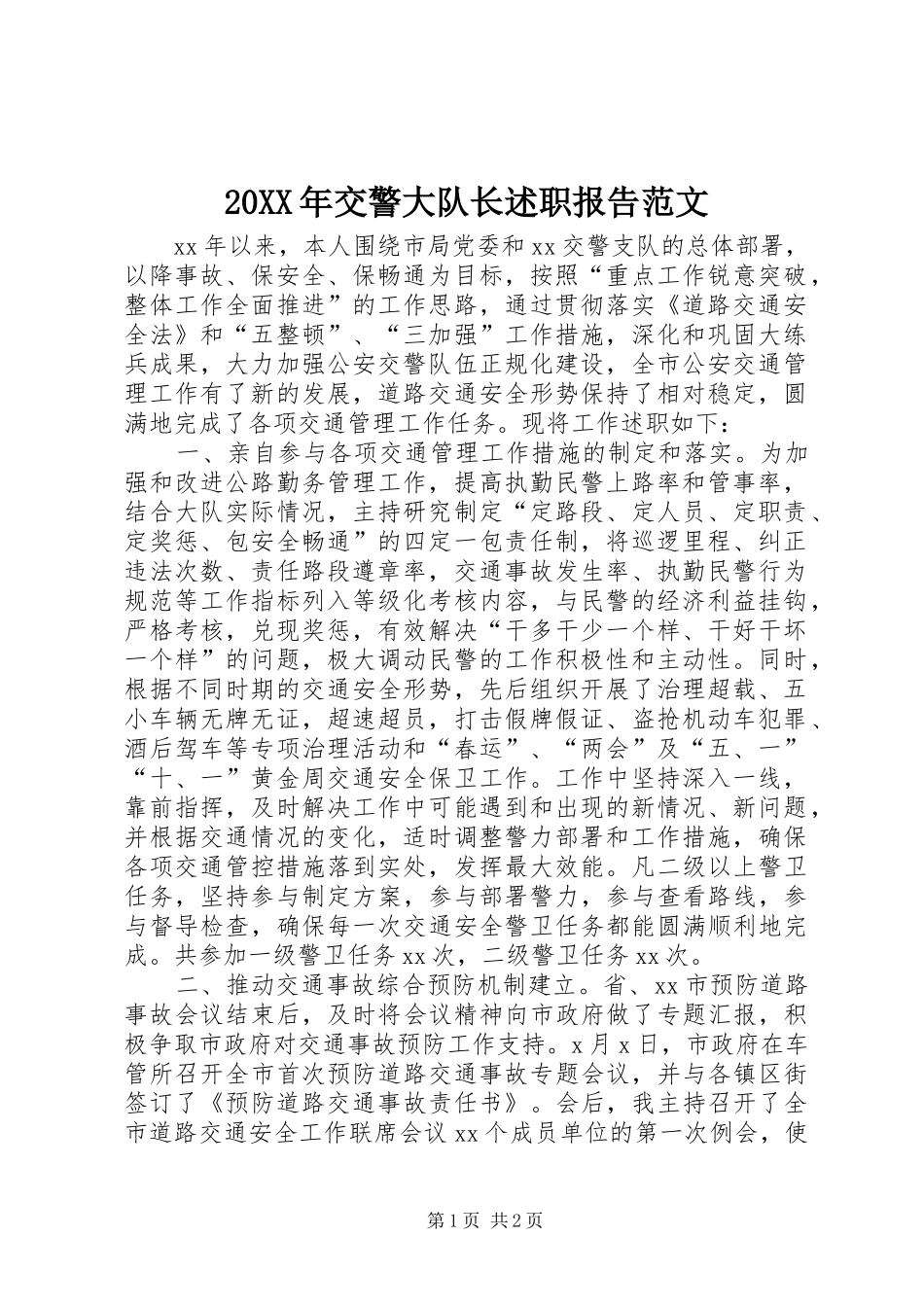 20XX年交警大队长述职报告范文

xx年以来，本人围绕市局党委和xx交警支队的总体部署，以降事故、保安全、保畅通为目标，按照“重点工作锐意突破，整体工作全面推进”的工作思路，通过贯彻落实《道路交通安全法》和“五整顿”、“三加强”工作措施，深化和巩固大练兵成果，大力加强公安交警队伍正规化建设，全市公安交通管理工作有了新的发展，道路交通安全形势保持了相对稳定，圆满地完成了各项交通管理工作任务。现将工作述职如下：

一、亲自参与各项交通管理工作措施的制定和落实。为加强和改进公路勤务管理工作，提高执勤民警上路率和管事率，结合大队实际情况，主持研究制定“定路段、定人员、定职责、定奖惩、包安全畅通”的四定一包责任制，将巡逻里程、纠正违法次数、责任路段遵章率，交通事故发生率、执勤民警行为规范等工作指标列入等级化考核内容，与民警的经济利益挂钩，严格考核，兑现奖惩，有效解决“干多干少一个样、干好干坏一个样”的问题，极大调动民警的工作积极性和主动性。同时，根据不同时期的交通安全形势，先后组织开展了治理超载、五小车辆无牌无证，超速超员，打击假牌假证、盗抢机动车犯罪、酒后驾车等专项治理活动和“春运”、“两会”及“五、一”“十、一”黄金周交通安全保卫工作。工作中坚持深入一线，靠前指挥，及时解决工作中可能遇到和出现的新情况、新问题，并根据交通情况的变化，适时调整警力部署和工作措施，确保各项交通管控措施落到实处，发挥最大效能。凡二级以上警卫任务，坚持参与制定方案，参与部署警力，参与查看路线，参与督导检查，确保每一次交通安全警卫任务都能圆满顺利地完成。共参加一级警卫任务xx次，二级警卫任务xx次。

二、推动交通事故综合预防机制建立。省、xx市预防道路事故会议结束后，及时将会议精神向市政府做了专题汇报，积极争取市政府对交通事故预防工作支持。x月x日，市政府在车管所召开全市首次预防道路交通事故专题会议，并与各镇区街签订了《预防道路交通事故责任书》。会后，我主持召开了全市道路交通安全工作联席会议xx个成员单位的第一次例会，使

第1页 共2页